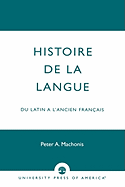 HISTOIRE DE LA LANGUE

DU LATIN A L'ANCIEN FRANÇAIS

Peter A. Machonis

UNIVERSITY PRESS OF AMERICA®